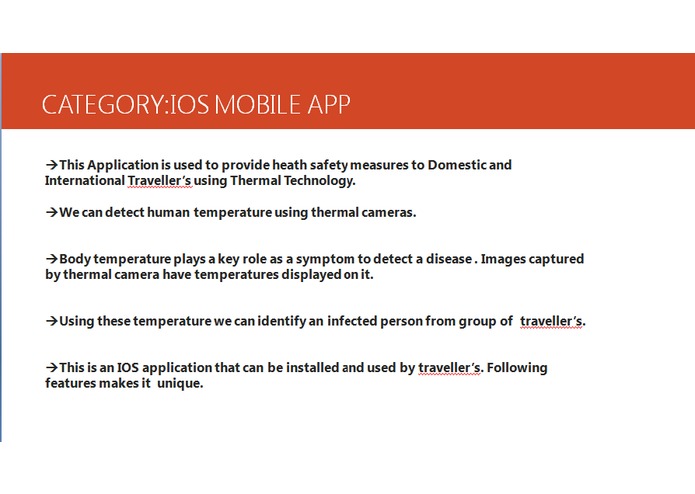 CATEGORY:IOS MOBILE APP

→This Application is used to provide heath safety measures to Domestic and International Traveller's using Thermal Technology.

→We can detect human temperature using thermal cameras.

→Body temperature plays a key role as a symptom to detect a disease . Images captured by thermal camera have temperatures displayed on it.

→Using these temperature we can identify an infected person from group of traveller's.

→This is an IOS application that can be installed and used by traveller's. Following features makes it unique.